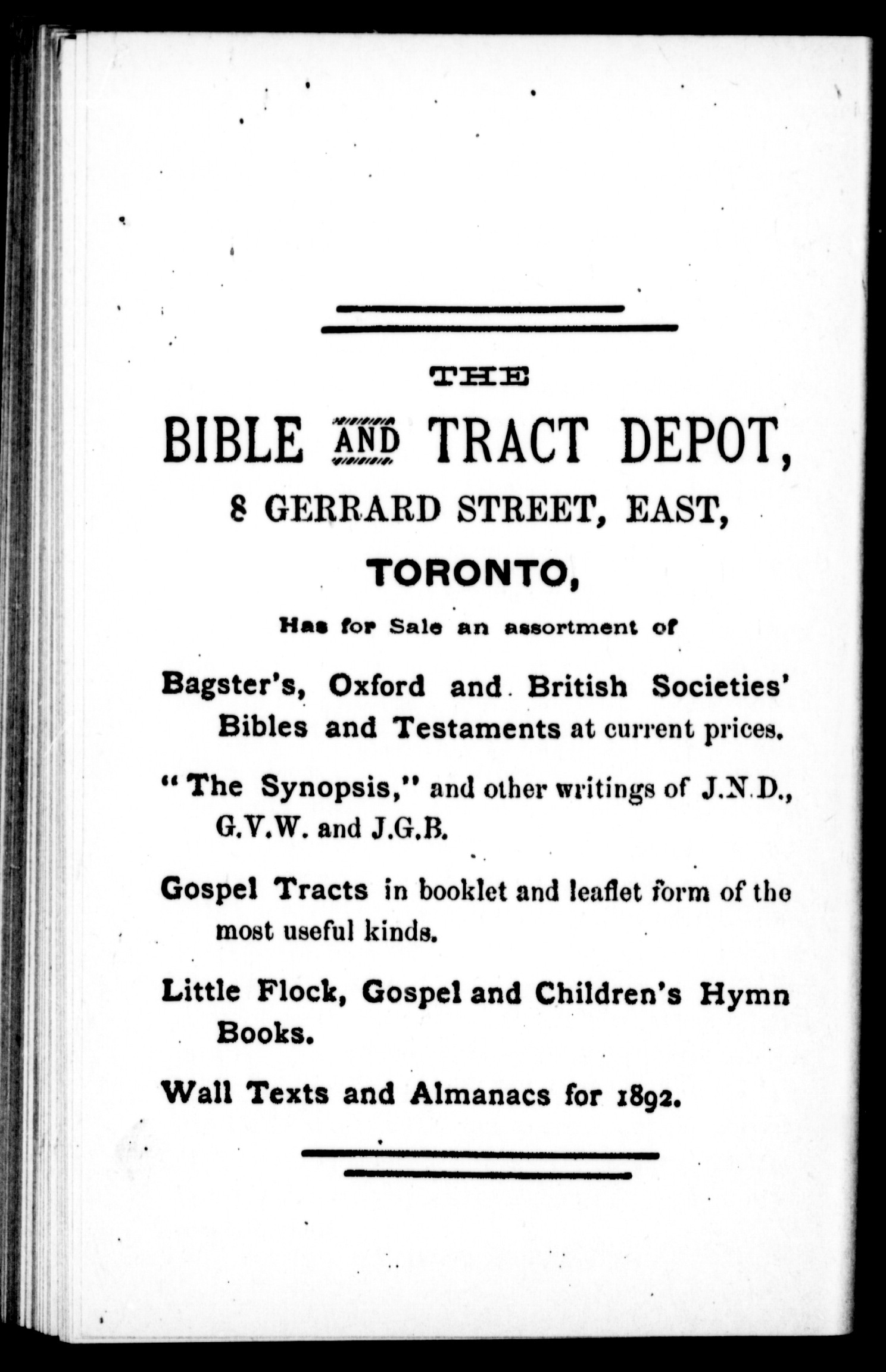 THE

BIBLE AND TRACT DEPOT,

8 GERRARD STREET, EAST,

TORONTO,

Has for Sale an assortment of

Bagster's, Oxford and British Societies' Bibles and Testaments at current prices.

"The Synopsis," and other writings of J.N.D., G.V.W. and J.G.B.

Gospel Tracts in booklet and leaflet form of the most useful kinds.

Little Flock, Gospel and Children's Hymn Books.

Wall Texts and Almanacs for 1892.